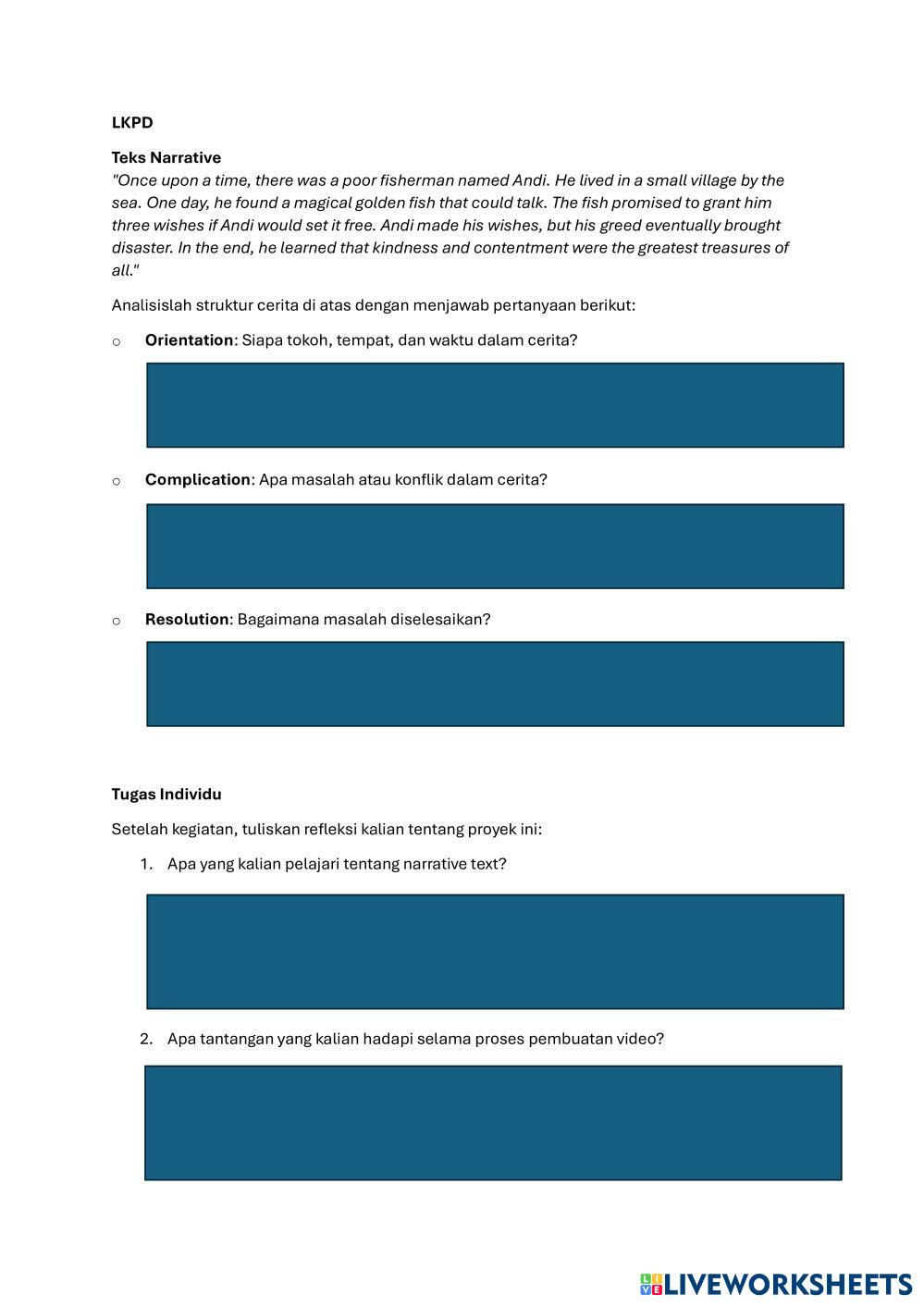 LKPD

Teks Narrative
"Once upon a time, there was a poor fisherman named Andi. He lived in a small village by the sea. One day, he found a magical golden fish that could talk. The fish promised to grant him three wishes if Andi would set it free. Andi made his wishes, but his greed eventually brought disaster. In the end, he learned that kindness and contentment were the greatest treasures of all."

Analisislah struktur cerita di atas dengan menjawab pertanyaan berikut:

o Orientation: Siapa tokoh, tempat, dan waktu dalam cerita?

o Complication: Apa masalah atau konflik dalam cerita?

o Resolution: Bagaimana masalah diselesaikan?

Tugas Individu

Setelah kegiatan, tuliskan refleksi kalian tentang proyek ini:

1. Apa yang kalian pelajari tentang narrative text?

2. Apa tantangan yang kalian hadapi selama proses pembuatan video?

LIVEWORKSHEETS